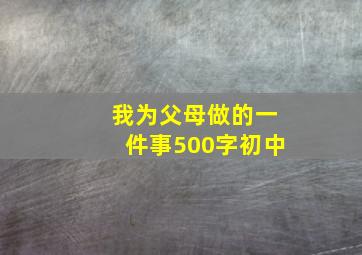 我为父母做的一件事500字初中